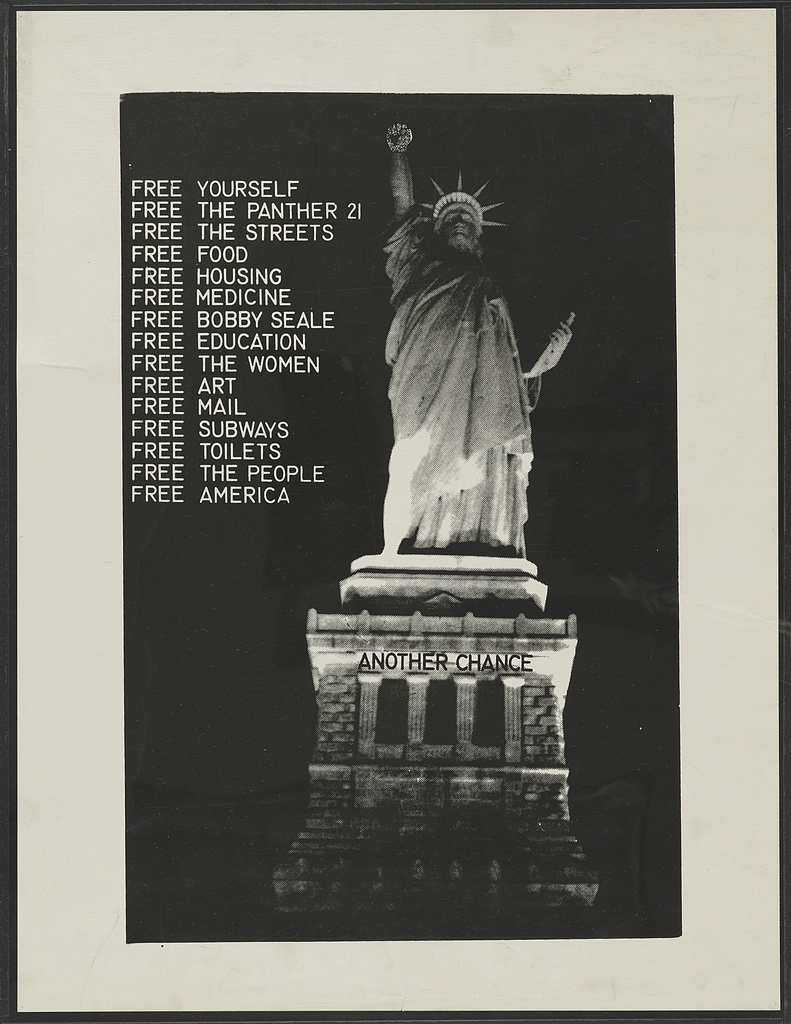 FREE YOURSELF
FREE THE PANTHER 21
FREE THE STREETS
FREE FOOD
FREE HOUSING
FREE MEDICINE
FREE BOBBY SEALE
FREE EDUCATION
FREE THE WOMEN
FREE ART
FREE MAIL
FREE SUBWAYS
FREE TOILETS
FREE THE PEOPLE
FREE AMERICA

ANOTHER CHANCE